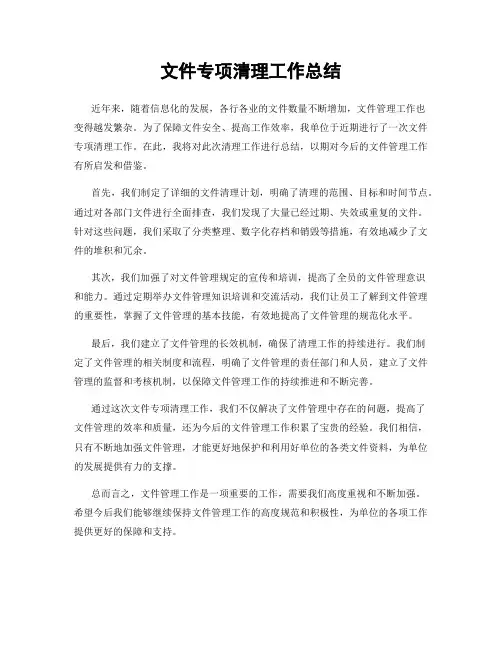 文件专项清理工作总结

近年来，随着信息化的发展，各行各业的文件数量不断增加，文件管理工作也变得越发繁杂。为了保障文件安全、提高工作效率，我单位于近期进行了一次文件专项清理工作。在此，我将对此次清理工作进行总结，以期对今后的文件管理工作有所启发和借鉴。

首先，我们制定了详细的文件清理计划，明确了清理的范围、目标和时间节点。通过对各部门文件进行全面排查，我们发现了大量已经过期、失效或重复的文件。针对这些问题，我们采取了分类整理、数字化存档和销毁等措施，有效地减少了文件的堆积和冗余。

其次，我们加强了对文件管理规定的宣传和培训，提高了全员的文件管理意识和能力。通过定期举办文件管理知识培训和交流活动，我们让员工了解到文件管理的重要性，掌握了文件管理的基本技能，有效地提高了文件管理的规范化水平。

最后，我们建立了文件管理的长效机制，确保了清理工作的持续进行。我们制定了文件管理的相关制度和流程，明确了文件管理的责任部门和人员，建立了文件管理的监督和考核机制，以保障文件管理工作的持续推进和不断完善。

通过这次文件专项清理工作，我们不仅解决了文件管理中存在的问题，提高了文件管理的效率和质量，还为今后的文件管理工作积累了宝贵的经验。我们相信，只有不断地加强文件管理，才能更好地保护和利用好单位的各类文件资料，为单位的发展提供有力的支撑。

总而言之，文件管理工作是一项重要的工作，需要我们高度重视和不断加强。希望今后我们能够继续保持文件管理工作的高度规范和积极性，为单位的各项工作提供更好的保障和支持。